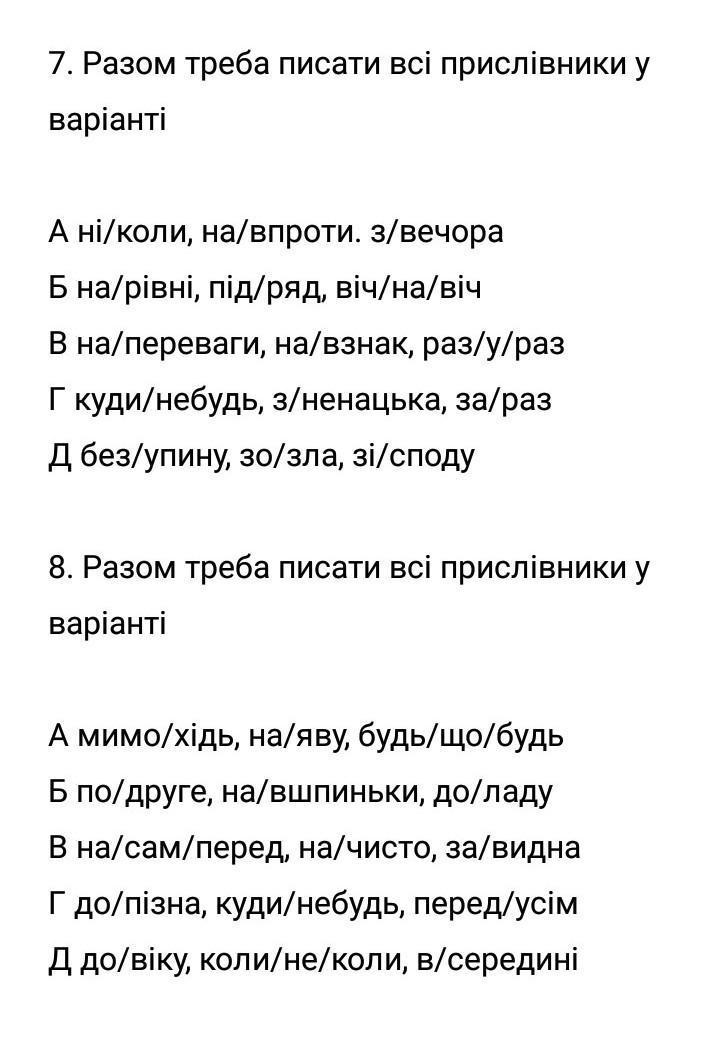 7. Разом треба писати всі прислівники у варіанті

А ні/коли, на/впроти. з/вечора
Б на/рівні, під/ряд, віч/на/віч
В на/переваги, на/взнак, раз/у/раз
Г куди/небудь, з/ненацька, за/раз
Д без/упину, зо/зла, зі/споду

8. Разом треба писати всі прислівники у варіанті

А мимо/хідь, на/яву, будь/що/будь
Б по/друге, на/вшпиньки, до/ладу
В на/сам/перед, на/чисто, за/видна
Г до/пізна, куди/небудь, перед/усім
Д до/віку, коли/не/коли, в/середині